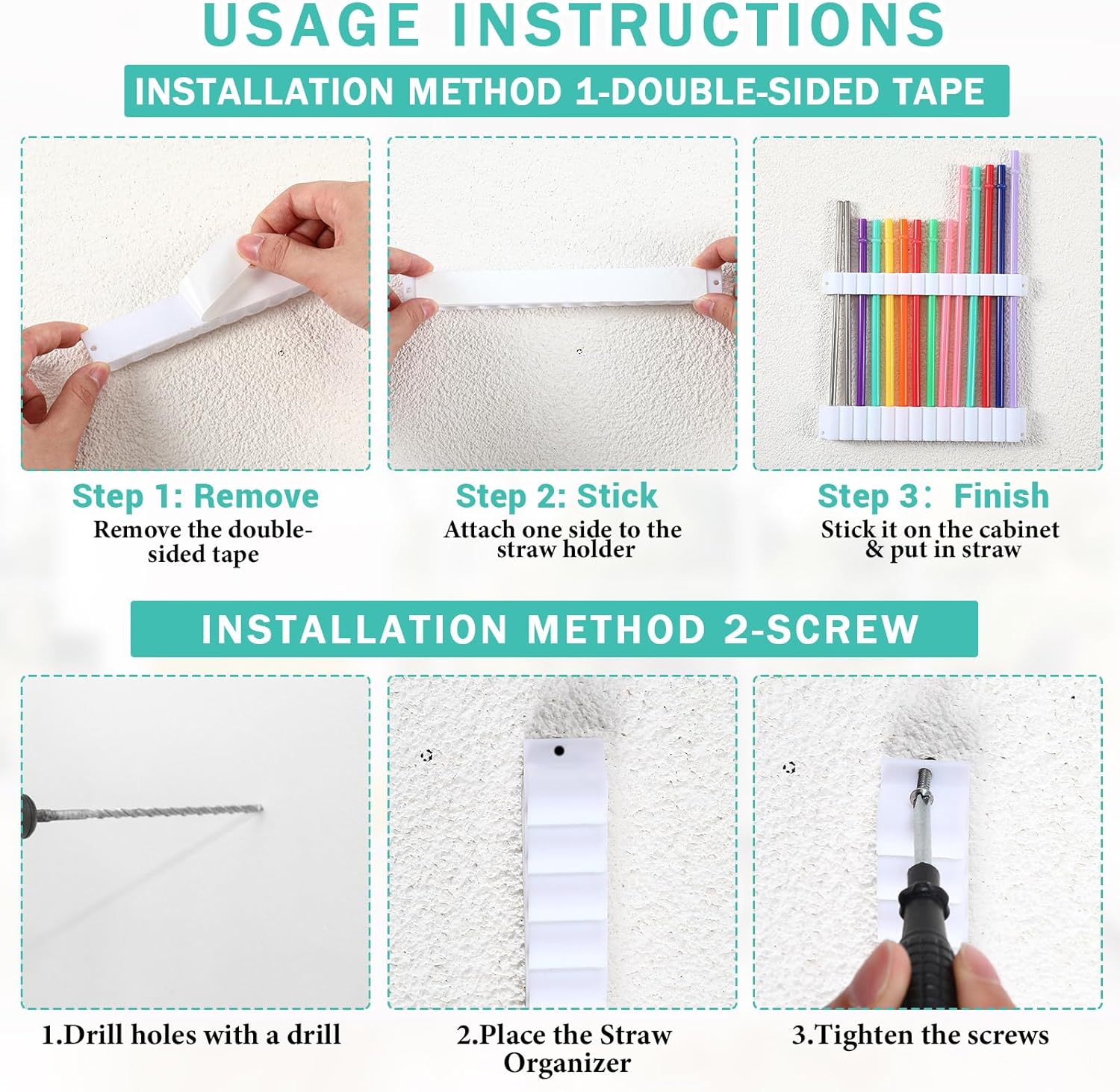 USAGE INSTRUCTIONS

INSTALLATION METHOD 1-DOUBLE-SIDED TAPE

Step 1: Remove

Remove the double-sided tape

Step 2: Stick

Attach one side to the straw holder

Step 3： Finish

Stick it on the cabinet & put in straw

INSTALLATION METHOD 2-SCREW

1.Drill holes with a drill

2.Place the Straw Organizer

3.Tighten the screws